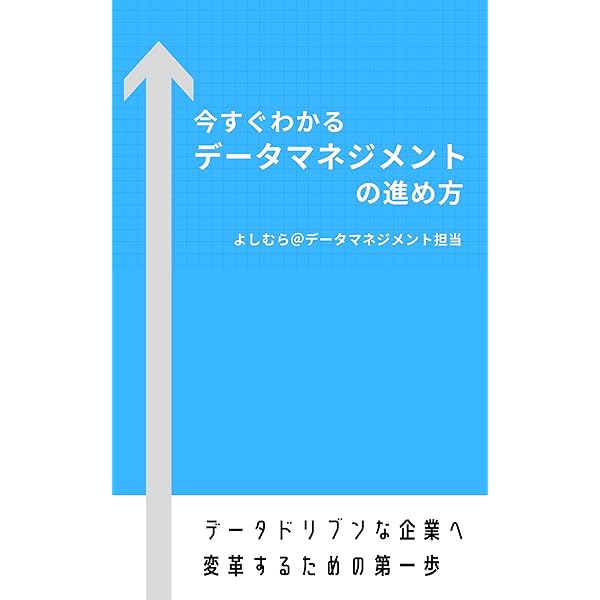 今すぐわかる
データマネジメント
の進め方

よしむら@データマネジメント担当

データドリブンな企業へ
変革するための第一歩